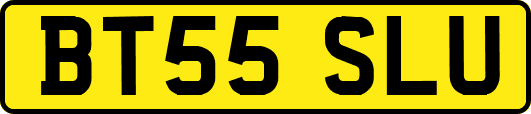 BT55 SLU